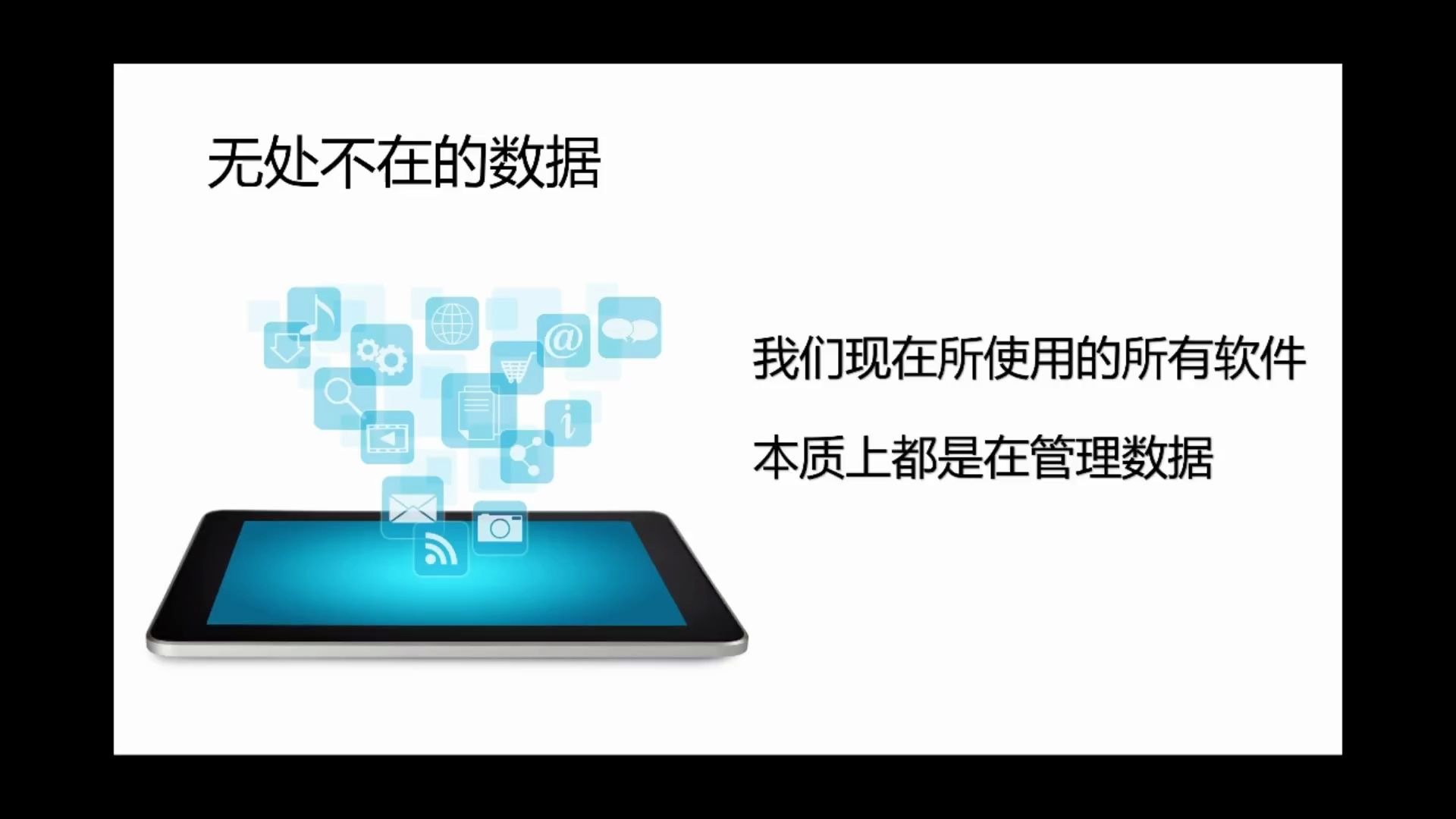 无处不在的数据

我们现在所使用的所有软件

本质上都是在管理数据